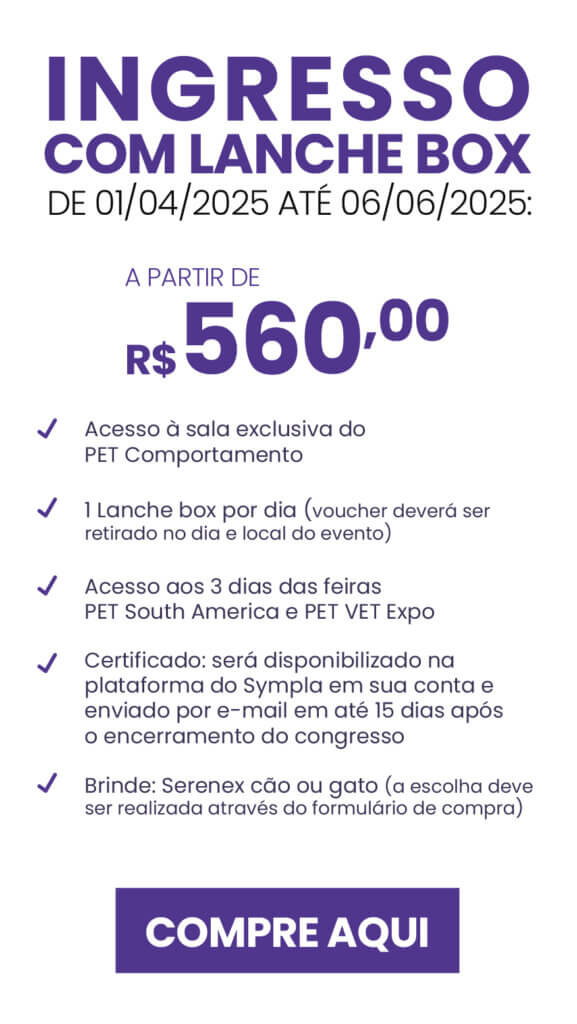 INGRESSO
COM LANCHE BOX
DE 01/04/2025 ATÉ 06/06/2025:

A PARTIR DE
R$ 560,00

✓ Acesso à sala exclusiva do PET Comportamento

✓ 1 Lanche box por dia (voucher deverá ser retirado no dia e local do evento)

✓ Acesso aos 3 dias das feiras PET South America e PET VET Expo

✓ Certificado: será disponibilizado na plataforma do Sympla em sua conta e enviado por e-mail em até 15 dias após o encerramento do congresso

✓ Brinde: Serenex cão ou gato (a escolha deve ser realizada através do formulário de compra)

COMPRE AQUI